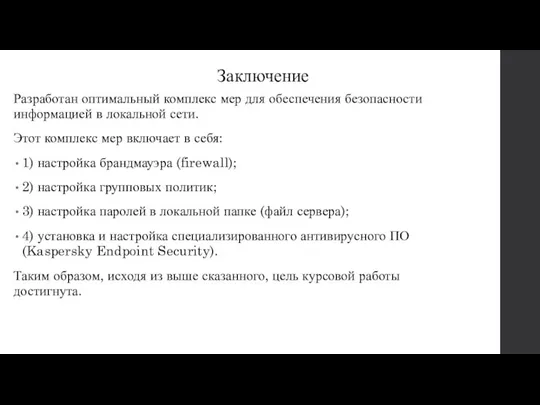 Заключение

Разработан оптимальный комплекс мер для обеспечения безопасности информацией в локальной сети.

Этот комплекс мер включает в себя:

• 1) настройка брандмауэра (firewall);

• 2) настройка групповых политик;

• 3) настройка паролей в локальной папке (файл сервера);

• 4) установка и настройка специализированного антивирусного ПО (Kaspersky Endpoint Security).

Таким образом, исходя из выше сказанного, цель курсовой работы достигнута.